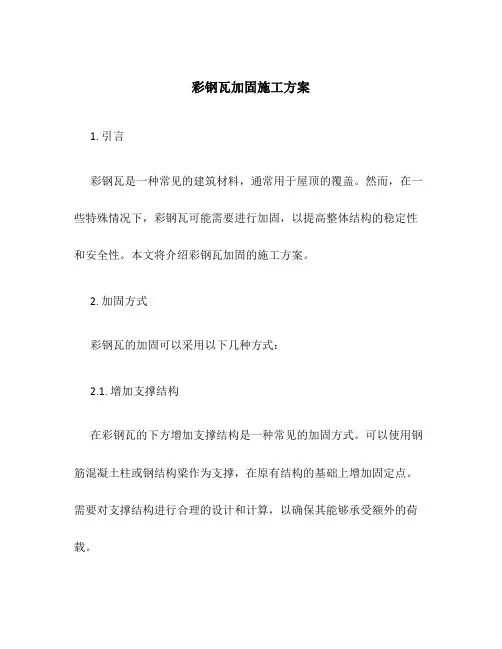 彩钢瓦加固施工方案

1. 引言

彩钢瓦是一种常见的建筑材料，通常用于屋顶的覆盖。然而，在一些特殊情况下，彩钢瓦可能需要进行加固，以提高整体结构的稳定性和安全性。本文将介绍彩钢瓦加固的施工方案。

2. 加固方式

彩钢瓦的加固可以采用以下几种方式：

2.1. 增加支撑结构

在彩钢瓦的下方增加支撑结构是一种常见的加固方式。可以使用钢筋混凝土柱或钢结构梁作为支撑，在原有结构的基础上增加固定点。需要对支撑结构进行合理的设计和计算，以确保其能够承受额外的荷载。